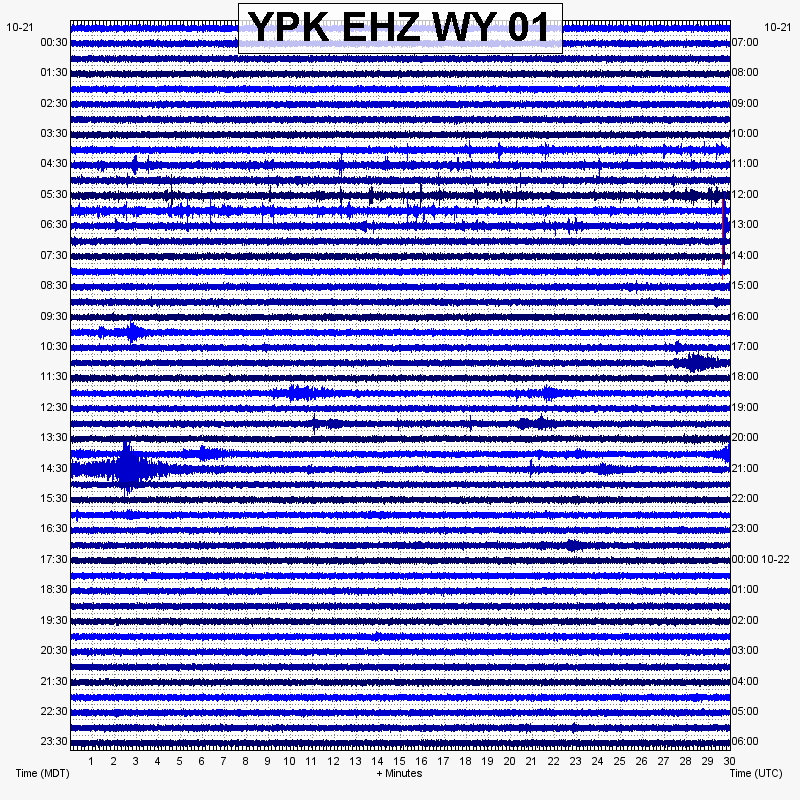 YPK EHZ WY 01

10-21
00:30
01:30
02:30
03:30
04:30
05:30
06:30
07:30
08:30
09:30
10:30
11:30
12:30
13:30
14:30
15:30
16:30
17:30
18:30
19:30
20:30
21:30
22:30
23:30

10-21
07:00
08:00
09:00
10:00
11:00
12:00
13:00
14:00
15:00
16:00
17:00
18:00
19:00
20:00
21:00
22:00
23:00
00:00 10-22
01:00
02:00
03:00
04:00
05:00
06:00

1 2 3 4 5 6 7 8 9 10 11 12 13 14 15 16 17 18 19 20 21 22 23 24 25 26 27 28 29 30

Time (MDT)
+ Minutes
Time (UTC)